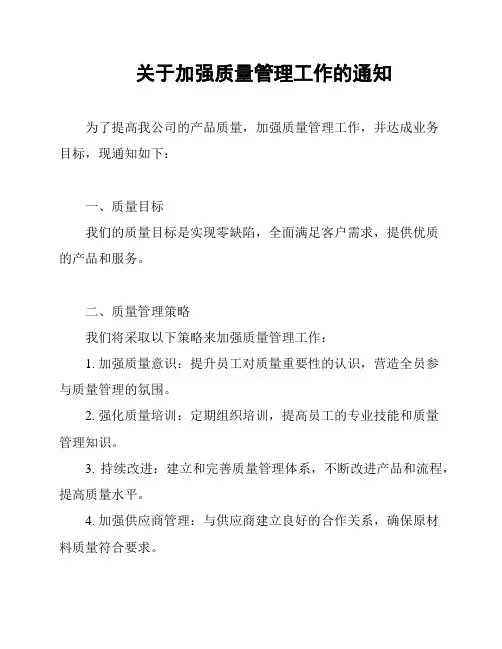 关于加强质量管理工作的通知

为了提高我公司的产品质量，加强质量管理工作，并达成业务目标，现通知如下：

一、质量目标

我们的质量目标是实现零缺陷，全面满足客户需求，提供优质的产品和服务。

二、质量管理策略

我们将采取以下策略来加强质量管理工作：

1. 加强质量意识：提升员工对质量重要性的认识，营造全员参与质量管理的氛围。

2. 强化质量培训：定期组织培训，提高员工的专业技能和质量管理知识。

3. 持续改进：建立和完善质量管理体系，不断改进产品和流程，提高质量水平。

4. 加强供应商管理：与供应商建立良好的合作关系，确保原材料质量符合要求。